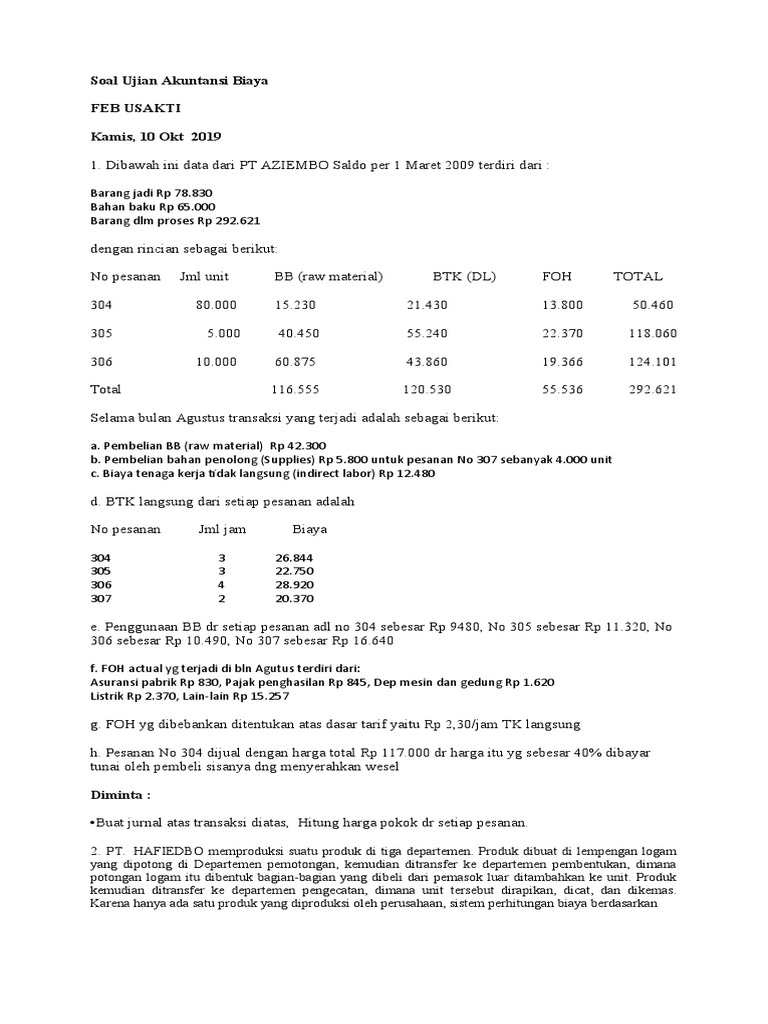 Soal Ujian Akuntansi Biaya

FEB USAKTI

Kamis, 10 Okt 2019

1. Dibawah ini data dari PT AZIEMBO Saldo per 1 Maret 2009 terdiri dari :

Barang jadi Rp 78.830
Bahan baku Rp 65.000
Barang dlm proses Rp 292.621

dengan rincian sebagai berikut:

| No pesanan | Jml unit | BB (raw material) | BTK (DL) | FOH | TOTAL |
|---|---|---|---|---|---|
| 304 | 80.000 | 15.230 | 21.430 | 13.800 | 50.460 |
| 305 | 5.000 | 40.450 | 55.240 | 22.370 | 118.060 |
| 306 | 10.000 | 60.875 | 43.860 | 19.366 | 124.101 |
| Total | | 116.555 | 120.530 | 55.536 | 292.621 |

Selama bulan Agustus transaksi yang terjadi adalah sebagai berikut:

a. Pembelian BB (raw material) Rp 42.300
b. Pembelian bahan penolong (Supplies) Rp 5.800 untuk pesanan No 307 sebanyak 4.000 unit
c. Biaya tenaga kerja tidak langsung (indirect labor) Rp 12.480

d. BTK langsung dari setiap pesanan adalah

| No pesanan | Jml jam | Biaya |
|---|---|---|
| 304 | 3 | 26.844 |
| 305 | 3 | 22.750 |
| 306 | 4 | 28.920 |
| 307 | 2 | 20.370 |

e. Penggunaan BB dr setiap pesanan adl no 304 sebesar Rp 9480, No 305 sebesar Rp 11.320, No 306 sebesar Rp 10.490, No 307 sebesar Rp 16.640

f. FOH actual yg terjadi di bln Agutus terdiri dari:
Asuransi pabrik Rp 830, Pajak penghasilan Rp 845, Dep mesin dan gedung Rp 1.620
Listrik Rp 2.370, Lain-lain Rp 15.257

g. FOH yg dibebankan ditentukan atas dasar tarif yaitu Rp 2,30/jam TK langsung

h. Pesanan No 304 dijual dengan harga total Rp 117.000 dr harga itu yg sebesar 40% dibayar tunai oleh pembeli sisanya dng menyerahkan wesel

Diminta :

•Buat jurnal atas transaksi diatas, Hitung harga pokok dr setiap pesanan.

2. PT. HAFIEDBO memproduksi suatu produk di tiga departemen. Produk dibuat di lempengan logam yang dipotong di Departemen pemotongan, kemudian ditransfer ke departemen pembentukan, dimana potongan logam itu dibentuk bagian-bagian yang dibeli dari pemasok luar ditambahkan ke unit. Produk kemudian ditransfer ke departemen pengecatan, dimana unit tersebut dirapikan, dicat, dan dikemas. Karena hanya ada satu produk yang diproduksi oleh perusahaan, sistem perhitungan biaya berdasarkan